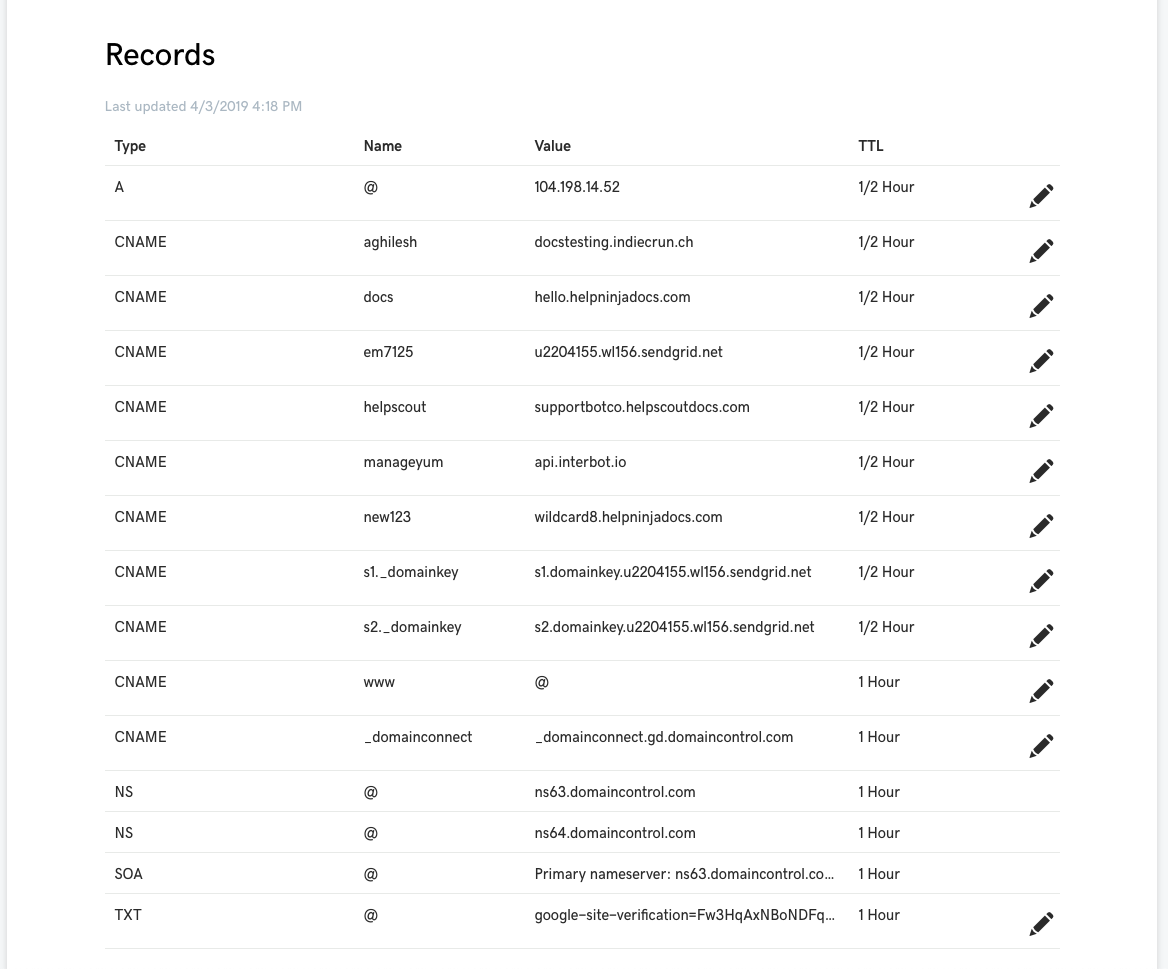 Records

Last updated 4/3/2019 4:18 PM

| Type | Name | Value | TTL |
|---|---|---|---|
| A | @ | 104.198.14.52 | 1/2 Hour |
| CNAME | aghilesh | docstesting.indiecrun.ch | 1/2 Hour |
| CNAME | docs | hello.helpninjadocs.com | 1/2 Hour |
| CNAME | em7125 | u2204155.wl156.sendgrid.net | 1/2 Hour |
| CNAME | helpscout | supportbotco.helpscoutdocs.com | 1/2 Hour |
| CNAME | manageyum | api.interbot.io | 1/2 Hour |
| CNAME | new123 | wildcard8.helpninjadocs.com | 1/2 Hour |
| CNAME | s1._domainkey | s1.domainkey.u2204155.wl156.sendgrid.net | 1/2 Hour |
| CNAME | s2._domainkey | s2.domainkey.u2204155.wl156.sendgrid.net | 1/2 Hour |
| CNAME | www | @ | 1 Hour |
| CNAME | _domainconnect | _domainconnect.gd.domaincontrol.com | 1 Hour |
| NS | @ | ns63.domaincontrol.com | 1 Hour |
| NS | @ | ns64.domaincontrol.com | 1 Hour |
| SOA | @ | Primary nameserver: ns63.domaincontrol.co... | 1 Hour |
| TXT | @ | google-site-verification=Fw3HqAxNBoNDFq... | 1 Hour |